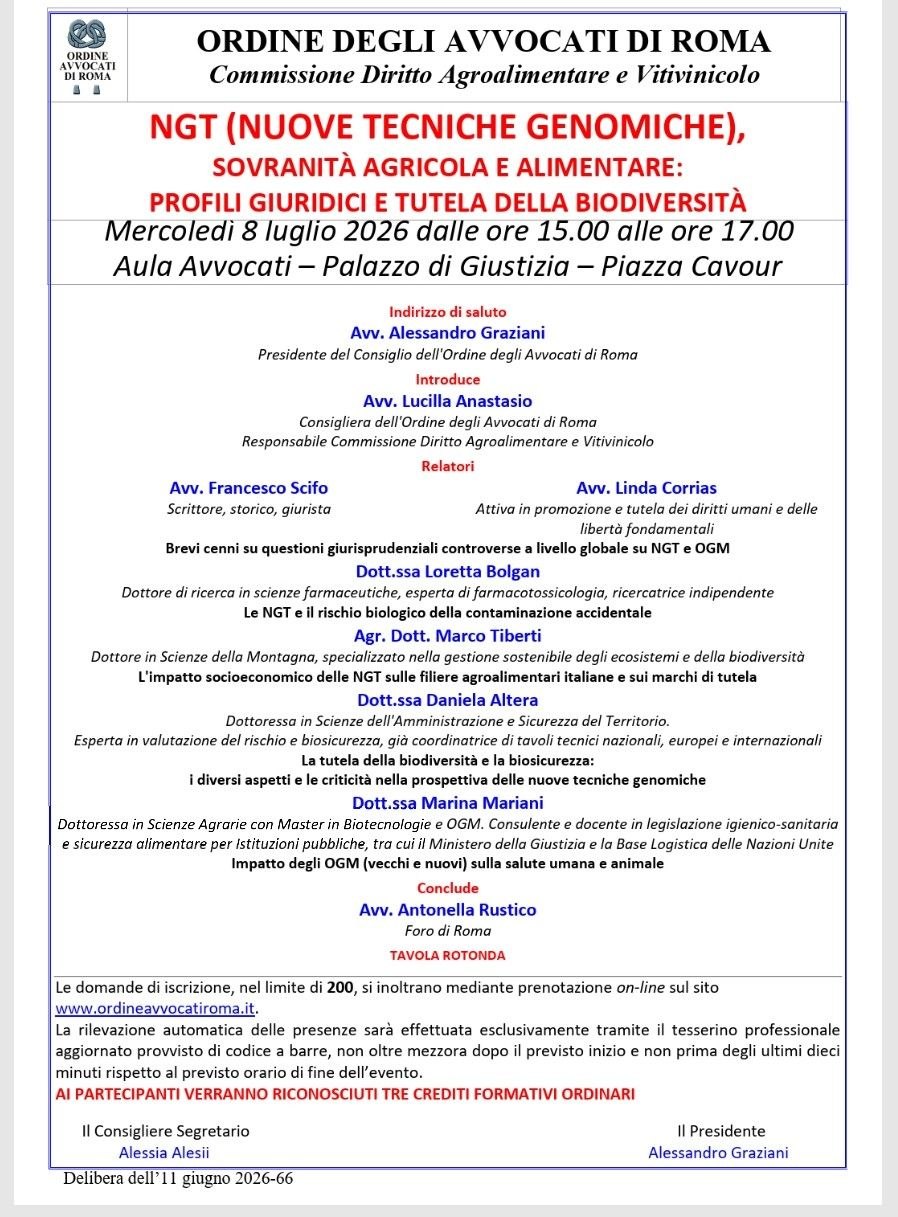 ORDINE AVVOCATI DI ROMA

ORDINE DEGLI AVVOCATI DI ROMA
Commissione Diritto Agroalimentare e Vitivinicolo

NGT (NUOVE TECNICHE GENOMICHE),
SOVRANITÀ AGRICOLA E ALIMENTARE:
PROFILI GIURIDICI E TUTELA DELLA BIODIVERSITÀ

Mercoledì 8 luglio 2026 dalle ore 15.00 alle ore 17.00
Aula Avvocati – Palazzo di Giustizia – Piazza Cavour

Indirizzo di saluto
Avv. Alessandro Graziani
Presidente del Consiglio dell'Ordine degli Avvocati di Roma

Introduce
Avv. Lucilla Anastasio
Consigliera dell'Ordine degli Avvocati di Roma
Responsabile Commissione Diritto Agroalimentare e Vitivinicolo

Relatori

Avv. Francesco Scifo
Scrittore, storico, giurista

Avv. Linda Corrias
Attiva in promozione e tutela dei diritti umani e delle libertà fondamentali

Brevi cenni su questioni giurisprudenziali controverse a livello globale su NGT e OGM

Dott.ssa Loretta Bolgan
Dottore di ricerca in scienze farmaceutiche, esperta di farmacotossicologia, ricercatrice indipendente
Le NGT e il rischio biologico della contaminazione accidentale

Agr. Dott. Marco Tiberti
Dottore in Scienze della Montagna, specializzato nella gestione sostenibile degli ecosistemi e della biodiversità
L'impatto socioeconomico delle NGT sulle filiere agroalimentari italiane e sui marchi di tutela

Dott.ssa Daniela Altera
Dottoressa in Scienze dell'Amministrazione e Sicurezza del Territorio.
Esperta in valutazione del rischio e biosicurezza, già coordinatrice di tavoli tecnici nazionali, europei e internazionali
La tutela della biodiversità e la biosicurezza:
i diversi aspetti e le criticità nella prospettiva delle nuove tecniche genomiche

Dott.ssa Marina Mariani
Dottoressa in Scienze Agrarie con Master in Biotecnologie e OGM. Consulente e docente in legislazione igienico-sanitaria e sicurezza alimentare per Istituzioni pubbliche, tra cui il Ministero della Giustizia e la Base Logistica delle Nazioni Unite
Impatto degli OGM (vecchi e nuovi) sulla salute umana e animale

Conclude
Avv. Antonella Rustico
Foro di Roma

TAVOLA ROTONDA

Le domande di iscrizione, nel limite di 200, si inoltrano mediante prenotazione on-line sul sito www.ordineavvocatiroma.it.
La rilevazione automatica delle presenze sarà effettuata esclusivamente tramite il tesserino professionale aggiornato provvisto di codice a barre, non oltre mezzora dopo il previsto inizio e non prima degli ultimi dieci minuti rispetto al previsto orario di fine dell'evento.
AI PARTECIPANTI VERRANNO RICONOSCIUTI TRE CREDITI FORMATIVI ORDINARI

Il Consigliere Segretario
Alessia Alesii

Il Presidente
Alessandro Graziani

Delibera dell'11 giugno 2026-66